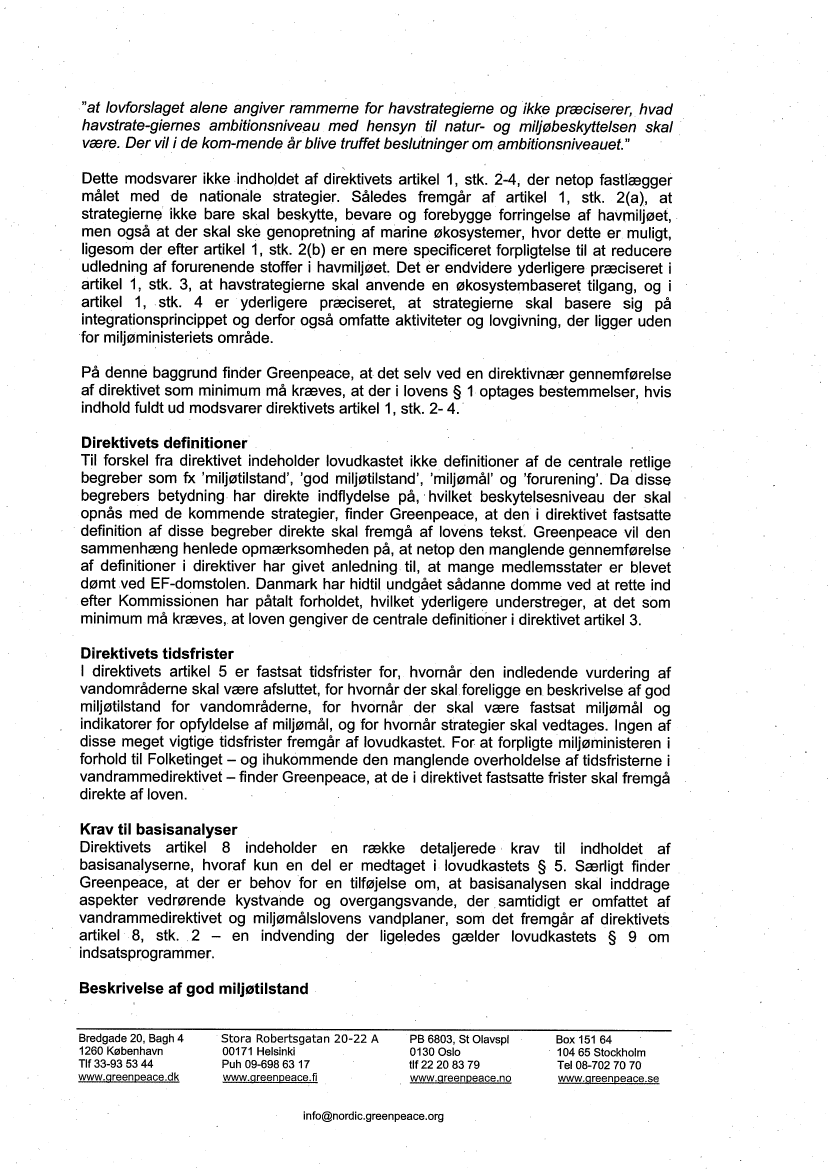 "at lovforslaget alene angiver rammerne for havstrategierne og ikke præciserer, hvad havstrate-giernes ambitionsniveau med hensyn til natur- og miljøbeskyttelsen skal være. Der vil i de kom-mende år blive truffet beslutninger om ambitionsniveauet."

Dette modsvarer ikke indholdet af direktivets artikel 1, stk. 2-4, der netop fastlægger målet med de nationale strategier. Således fremgår af artikel 1, stk. 2(a), at strategierne ikke bare skal beskytte, bevare og forebygge forringelse af havmiljøet, men også at der skal ske genopretning af marine økosystemer, hvor dette er muligt, ligesom der efter artikel 1, stk. 2(b) er en mere specificeret forpligtelse til at reducere udledning af forurenende stoffer i havmiljøet. Det er endvidere yderligere præciseret i artikel 1, stk. 3, at havstrategierne skal anvende en økosystembaseret tilgang, og i artikel 1, stk. 4 er yderligere præciseret, at strategierne skal basere sig på integrationsprincippet og derfor også omfatte aktiviteter og lovgivning, der ligger uden for miljøministeriets område.

På denne baggrund finder Greenpeace, at det selv ved en direktivnær gennemførelse af direktivet som minimum må kræves, at der i lovens § 1 optages bestemmelser, hvis indhold fuldt ud modsvarer direktivets artikel 1, stk. 2- 4.

Direktivets definitioner
Til forskel fra direktivet indeholder lovudkastet ikke definitioner af de centrale retlige begreber som fx 'miljøtilstand', 'god miljøtilstand', 'miljømål' og 'forurening'. Da disse begrebers betydning har direkte indflydelse på, hvilket beskytelsesniveau der skal opnås med de kommende strategier, finder Greenpeace, at den i direktivet fastsatte definition af disse begreber direkte skal fremgå af lovens tekst. Greenpeace vil den sammenhæng henlede opmærksomheden på, at netop den manglende gennemførelse af definitioner i direktiver har givet anledning til, at mange medlemsstater er blevet dømt ved EF-domstolen. Danmark har hidtil undgået sådanne domme ved at rette ind efter Kommissionen har påtalt forholdet, hvilket yderligere understreger, at det som minimum må kræves, at loven gengiver de centrale definitioner i direktivet artikel 3.

Direktivets tidsfrister
I direktivets artikel 5 er fastsat tidsfrister for, hvornår den indledende vurdering af vandområderne skal være afsluttet, for hvornår der skal foreligge en beskrivelse af god miljøtilstand for vandområderne, for hvornår der skal være fastsat miljømål og indikatorer for opfyldelse af miljømål, og for hvornår strategier skal vedtages. Ingen af disse meget vigtige tidsfrister fremgår af lovudkastet. For at forpligte miljøministeren i forhold til Folketinget – og ihukommende den manglende overholdelse af tidsfristerne i vandrammedirektivet – finder Greenpeace, at de i direktivet fastsatte frister skal fremgå direkte af loven.

Krav til basisanalyser
Direktivets artikel 8 indeholder en række detaljerede krav til indholdet af basisanalyserne, hvoraf kun en del er medtaget i lovudkastets § 5. Særligt finder Greenpeace, at der er behov for en tilføjelse om, at basisanalysen skal inddrage aspekter vedrørende kystvande og overgangsvande, der samtidigt er omfattet af vandrammedirektivet og miljømålslovens vandplaner, som det fremgår af direktivets artikel 8, stk. 2 – en indvending der ligeledes gælder lovudkastets § 9 om indsatsprogrammer.

Beskrivelse af god miljøtilstand

Bredgade 20, Bagh 4
1260 København
Tlf 33-93 53 44
www.greenpeace.dk

Stora Robertsgatan 20-22 A
00171 Helsinki
Puh 09-698 63 17
www.greenpeace.fi

PB 6803, St Olavspl
0130 Oslo
tlf 22 20 83 79
www.greenpeace.no

Box 151 64
104 65 Stockholm
Tel 08-702 70 70
www.greenpeace.se

info@nordic.greenpeace.org